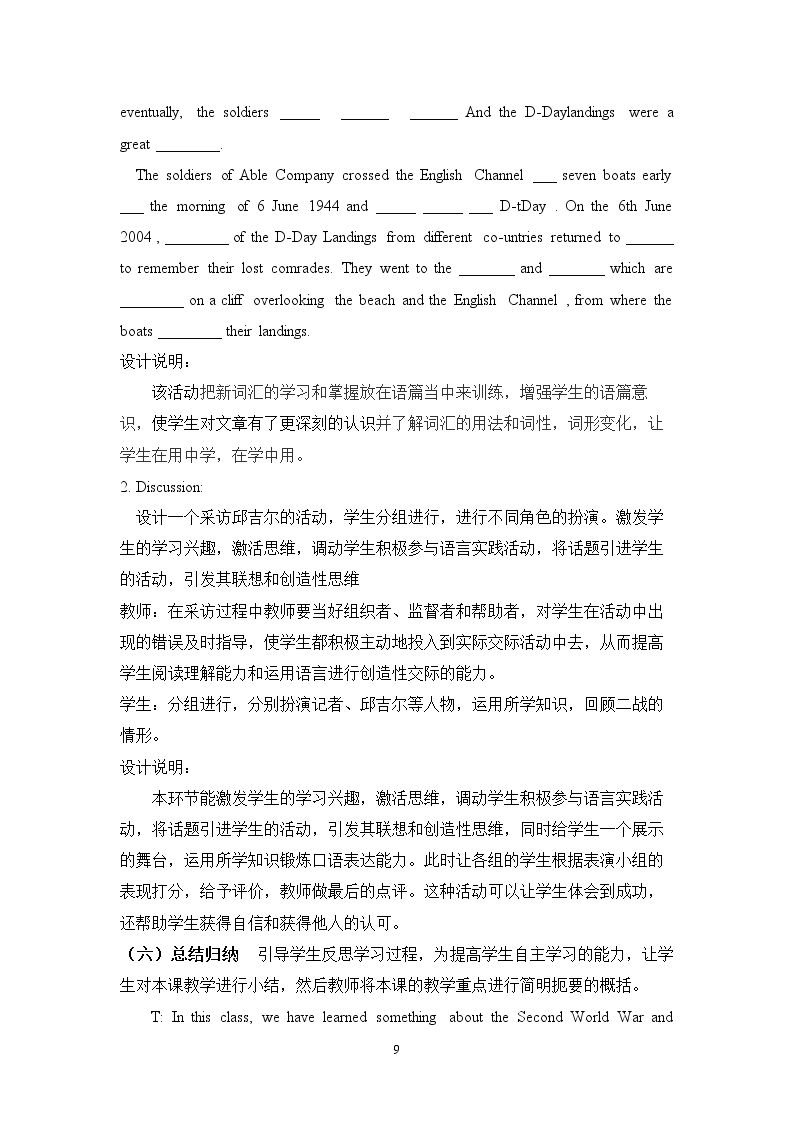 eventually, the soldiers ____ ____ ____ And the D-Daylandings were a great ____.

The soldiers of Able Company crossed the English Channel ____ seven boats early ____ the morning of 6 June 1944 and ____ ____ ____ D-tDay . On the 6th June 2004 , ____ of the D-Day Landings from different co-untries returned to ____ to remember their lost comrades. They went to the ____ and ____ which are ____ on a cliff overlooking the beach and the English Channel , from where the boats ____ their landings.

设计说明：

该活动把新词汇的学习和掌握放在语篇当中来训练，增强学生的语篇意识，使学生对文章有了更深刻的认识并了解词汇的用法和词性，词形变化，让学生在用中学，在学中用。

2. Discussion:

设计一个采访邱吉尔的活动，学生分组进行，进行不同角色的扮演。激发学生的学习兴趣，激活思维，调动学生积极参与语言实践活动，将话题引进学生的活动，引发其联想和创造性思维

教师：在采访过程中教师要当好组织者、监督者和帮助者，对学生在活动中出现的错误及时指导，使学生都积极主动地投入到实际交际活动中去，从而提高学生阅读理解能力和运用语言进行创造性交际的能力。

学生：分组进行，分别扮演记者、邱吉尔等人物，运用所学知识，回顾二战的情形。

设计说明：

本环节能激发学生的学习兴趣，激活思维，调动学生积极参与语言实践活动，将话题引进学生的活动，引发其联想和创造性思维，同时给学生一个展示的舞台，运用所学知识锻炼口语表达能力。此时让各组的学生根据表演小组的表现打分，给予评价，教师做最后的点评。这种活动可以让学生体会到成功，还帮助学生获得自信和获得他人的认可。

（六）总结归纳 引导学生反思学习过程，为提高学生自主学习的能力，让学生对本课教学进行小结，然后教师将本课的教学重点进行简明扼要的概括。

T: In this class, we have learned something about the Second World War and

9